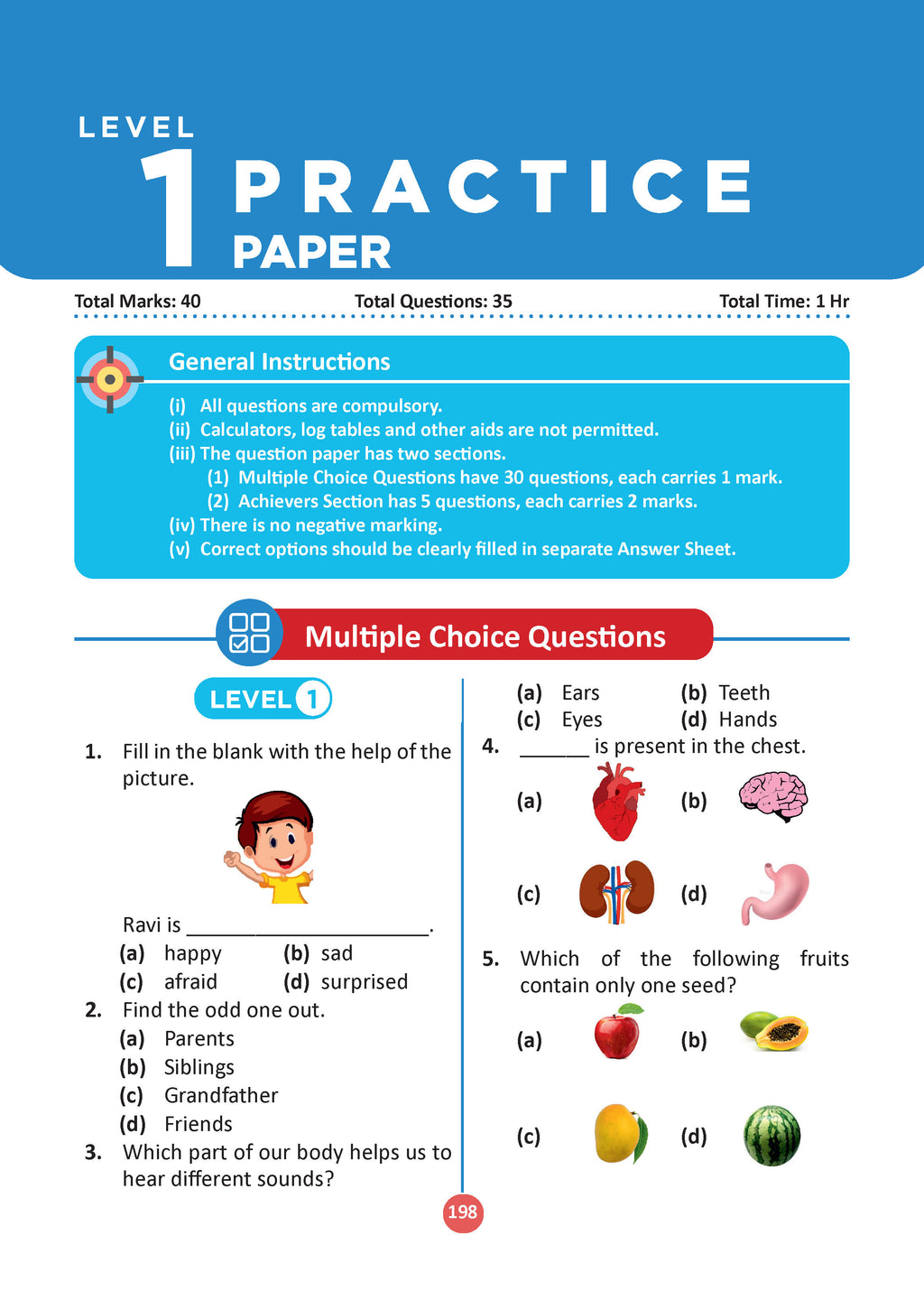 LEVEL 1 PRACTICE PAPER

Total Marks: 40 Total Questions: 35 Total Time: 1 Hr

General Instructions

(i) All questions are compulsory.
(ii) Calculators, log tables and other aids are not permitted.
(iii) The question paper has two sections.
(1) Multiple Choice Questions have 30 questions, each carries 1 mark.
(2) Achievers Section has 5 questions, each carries 2 marks.
(iv) There is no negative marking.
(v) Correct options should be clearly filled in separate Answer Sheet.

Multiple Choice Questions

LEVEL 1

1. Fill in the blank with the help of the picture.

Ravi is ______________________.
(a) happy (b) sad
(c) afraid (d) surprised

2. Find the odd one out.
(a) Parents
(b) Siblings
(c) Grandfather
(d) Friends

3. Which part of our body helps us to hear different sounds?
(a) Ears (b) Teeth
(c) Eyes (d) Hands

4. ______ is present in the chest.
(a) (b)
(c) (d)

5. Which of the following fruits contain only one seed?
(a) (b)
(c) (d)

198